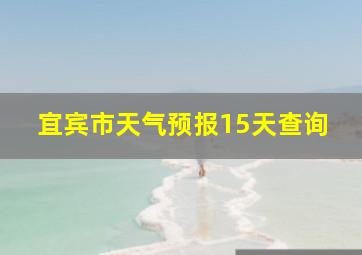 宜宾市天气预报15天查询